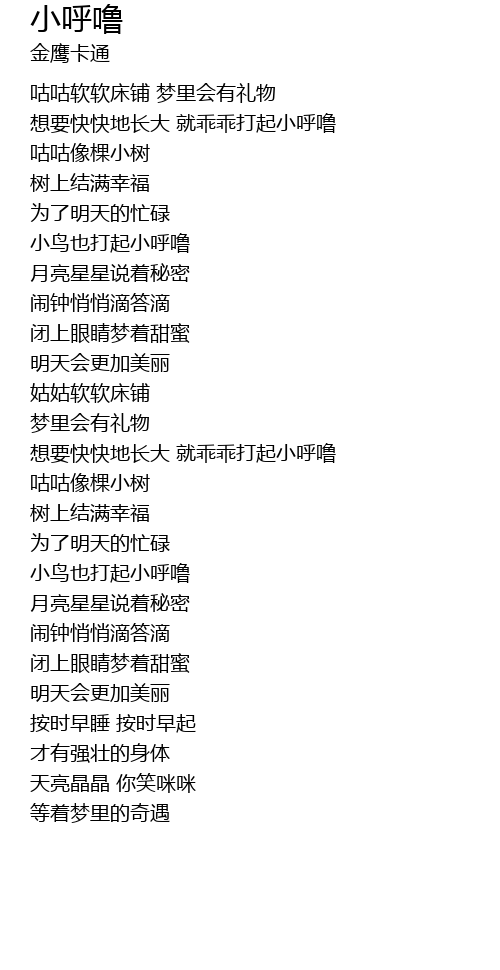 小呼噜
金鹰卡通

咕咕软软床铺 梦里会有礼物
想要快快地长大 就乖乖打起小呼噜
咕咕像棵小树
树上结满幸福
为了明天的忙碌
小鸟也打起小呼噜
月亮星星说着秘密
闹钟悄悄滴答滴
闭上眼睛梦着甜蜜
明天会更加美丽
姑姑软软床铺
梦里会有礼物
想要快快地长大 就乖乖打起小呼噜
咕咕像棵小树
树上结满幸福
为了明天的忙碌
小鸟也打起小呼噜
月亮星星说着秘密
闹钟悄悄滴答滴
闭上眼睛梦着甜蜜
明天会更加美丽
按时早睡 按时早起
才有强壮的身体
天亮晶晶 你笑咪咪
等着梦里的奇遇